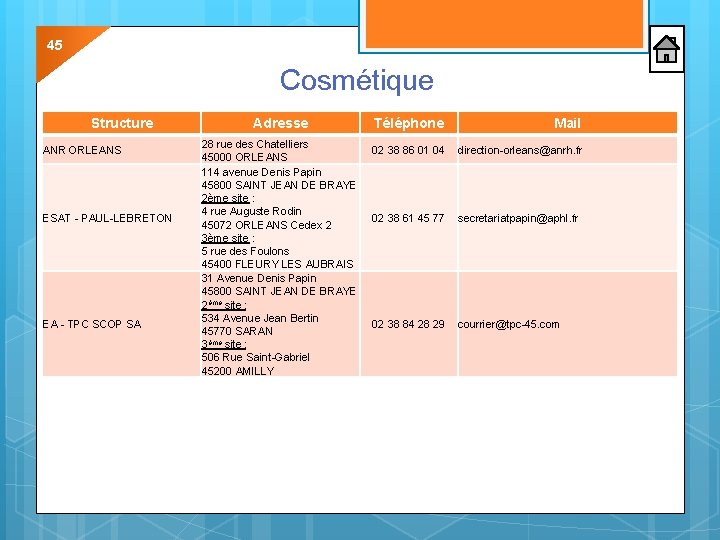 45

Cosmétique

| Structure | Adresse | Téléphone | Mail |
|---|---|---|---|
| ANR ORLEANS | 28 rue des Chatelliers 45000 ORLEANS | 02 38 86 01 04 | direction-orleans@anrh.fr |
| ESAT - PAUL-LEBRETON | 114 avenue Denis Papin 45800 SAINT JEAN DE BRAYE 2ème site : 4 rue Auguste Rodin 45072 ORLEANS Cedex 2 3ème site : 5 rue des Foulons 45400 FLEURY LES AUBRAIS | 02 38 61 45 77 | secretariatpapin@aphl.fr |
| EA - TPC SCOP SA | 31 Avenue Denis Papin 45800 SAINT JEAN DE BRAYE 2ème site : 534 Avenue Jean Bertin 45770 SARAN 3ème site : 506 Rue Saint-Gabriel 45200 AMILLY | 02 38 84 28 29 | courrier@tpc-45.com |